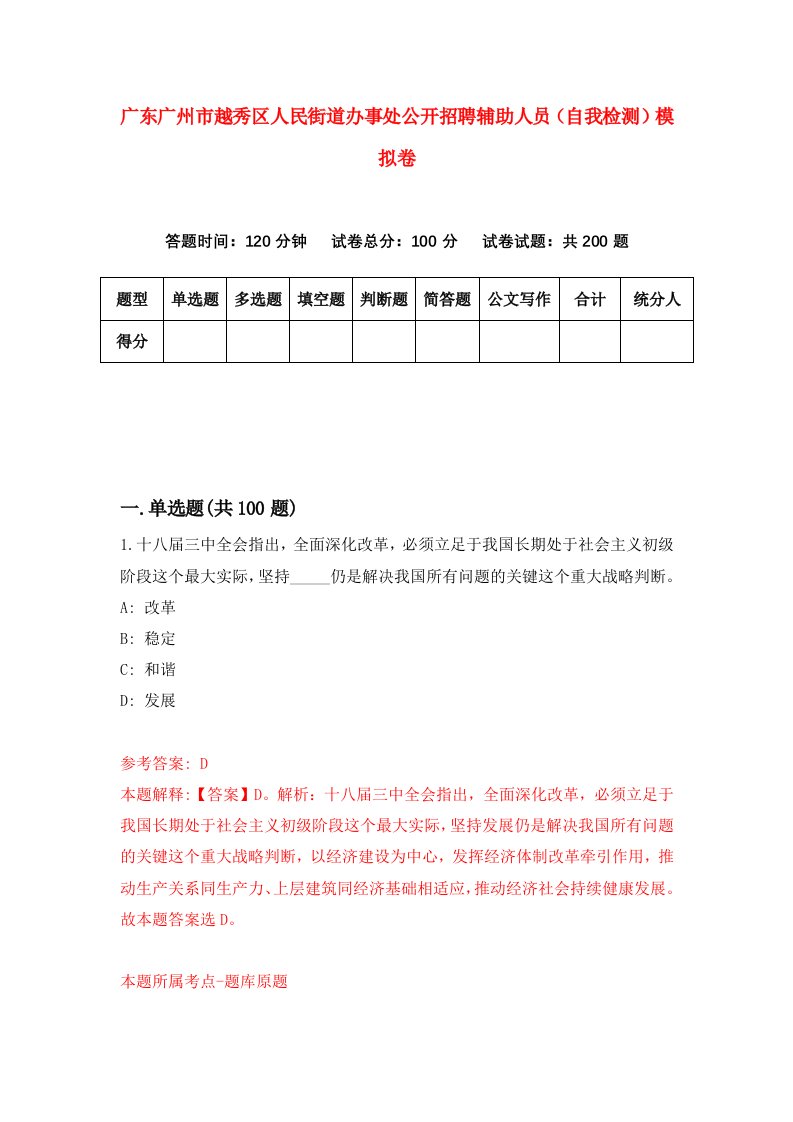 广东广州市越秀区人民街道办事处公开招聘辅助人员（自我检测）模拟卷

答题时间：120 分钟　试卷总分：100 分　试卷试题：共 200 题

| 题型 | 单选题 | 多选题 | 填空题 | 判断题 | 简答题 | 公文写作 | 合计 | 统分人 |
|---|---|---|---|---|---|---|---|---|
| 得分 | | | | | | | | |

一.单选题(共 100 题)

1.十八届三中全会指出，全面深化改革，必须立足于我国长期处于社会主义初级阶段这个最大实际，坚持_____仍是解决我国所有问题的关键这个重大战略判断。
A: 改革
B: 稳定
C: 和谐
D: 发展

参考答案: D
本题解释:【答案】D。解析：十八届三中全会指出，全面深化改革，必须立足于我国长期处于社会主义初级阶段这个最大实际，坚持发展仍是解决我国所有问题的关键这个重大战略判断，以经济建设为中心，发挥经济体制改革牵引作用，推动生产关系同生产力、上层建筑同经济基础相适应，推动经济社会持续健康发展。故本题答案选 D。

本题所属考点-题库原题